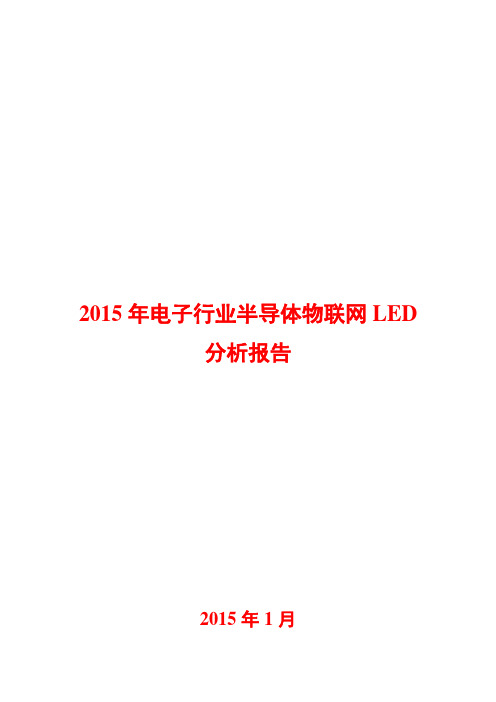 2015 年电子行业半导体物联网 LED 分析报告

2015 年 1 月